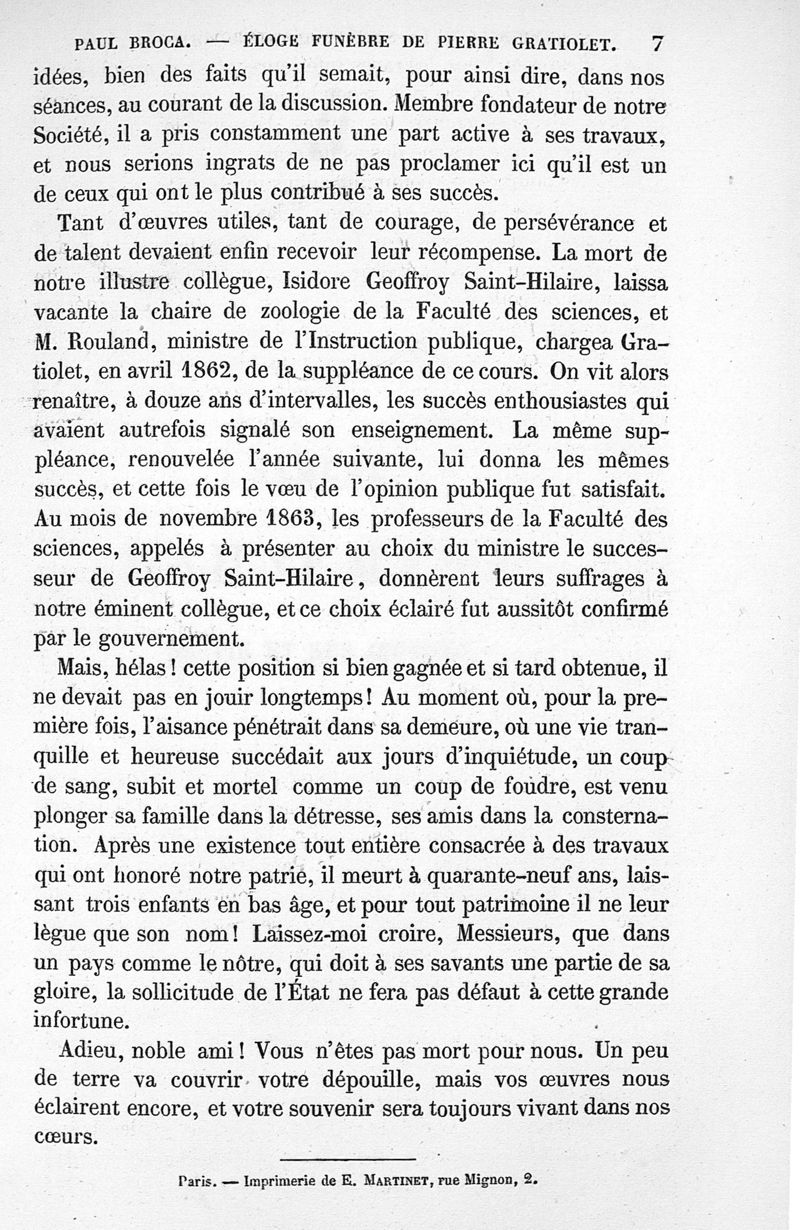 PAUL BROCA. — ÉLOGE FUNÈBRE DE PIERRE GRATIOLET. 7

idées, bien des faits qu'il semait, pour ainsi dire, dans nos séances, au courant de la discussion. Membre fondateur de notre Société, il a pris constamment une part active à ses travaux, et nous serions ingrats de ne pas proclamer ici qu'il est un de ceux qui ont le plus contribué à ses succès.

Tant d'œuvres utiles, tant de courage, de persévérance et de talent devaient enfin recevoir leur récompense. La mort de notre illustre collègue, Isidore Geoffroy Saint-Hilaire, laissa vacante la chaire de zoologie de la Faculté des sciences, et M. Rouland, ministre de l'Instruction publique, chargea Gratiolet, en avril 1862, de la suppléance de ce cours. On vit alors renaître, à douze ans d'intervalles, les succès enthousiastes qui avaient autrefois signalé son enseignement. La même suppléance, renouvelée l'année suivante, lui donna les mêmes succès, et cette fois le vœu de l'opinion publique fut satisfait. Au mois de novembre 1863, les professeurs de la Faculté des sciences, appelés à présenter au choix du ministre le successeur de Geoffroy Saint-Hilaire, donnèrent leurs suffrages à notre éminent collègue, et ce choix éclairé fut aussitôt confirmé par le gouvernement.

Mais, hélas ! cette position si bien gagnée et si tard obtenue, il ne devait pas en jouir longtemps ! Au moment où, pour la première fois, l'aisance pénétrait dans sa demeure, où une vie tranquille et heureuse succédait aux jours d'inquiétude, un coup de sang, subit et mortel comme un coup de foudre, est venu plonger sa famille dans la détresse, ses amis dans la consternation. Après une existence tout entière consacrée à des travaux qui ont honoré notre patrie, il meurt à quarante-neuf ans, laissant trois enfants en bas âge, et pour tout patrimoine il ne leur lègue que son nom ! Laissez-moi croire, Messieurs, que dans un pays comme le nôtre, qui doit à ses savants une partie de sa gloire, la sollicitude de l'État ne fera pas défaut à cette grande infortune.

Adieu, noble ami ! Vous n'êtes pas mort pour nous. Un peu de terre va couvrir votre dépouille, mais vos œuvres nous éclairent encore, et votre souvenir sera toujours vivant dans nos cœurs.

Paris. — Imprimerie de E. MARTINET, rue Mignon, 2.